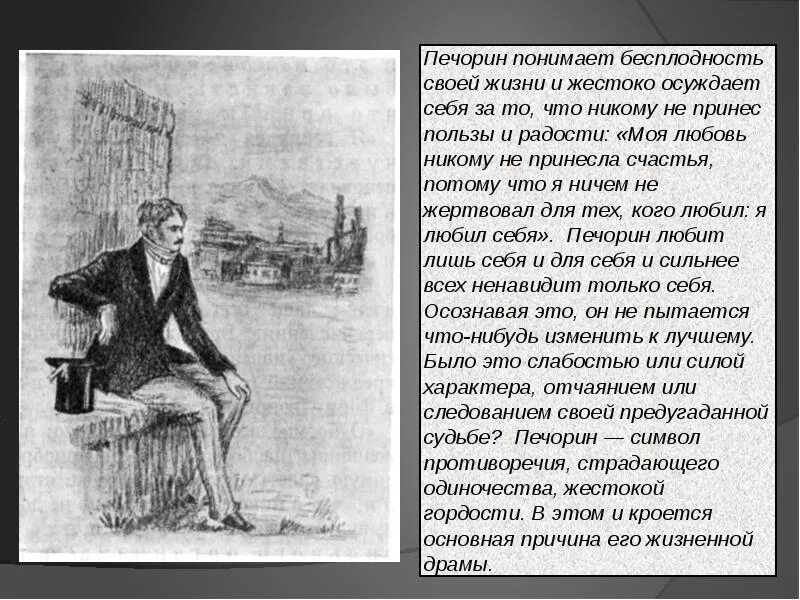 Печорин понимает бесплодность своей жизни и жестоко осуждает себя за то, что никому не принес пользы и радости: «Моя любовь никому не принесла счастья, потому что я ничем не жертвовал для тех, кого любил: я любил себя». Печорин любит лишь себя и для себя и сильнее всех ненавидит только себя. Осознавая это, он не пытается что-нибудь изменить к лучшему. Было это слабостью или силой характера, отчаянием или следованием своей предугаданной судьбе? Печорин — символ противоречия, страдающего одиночества, жестокой гордости. В этом и кроется основная причина его жизненной драмы.